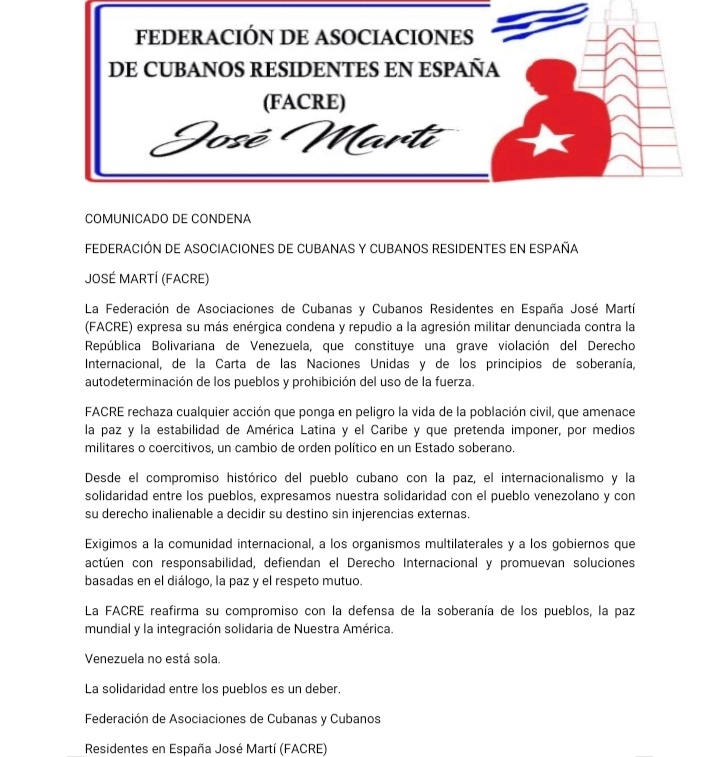 FEDERACIÓN DE ASOCIACIONES
DE CUBANOS RESIDENTES EN ESPAÑA
(FACRE)
José Martí

COMUNICADO DE CONDENA

FEDERACIÓN DE ASOCIACIONES DE CUBANAS Y CUBANOS RESIDENTES EN ESPAÑA

JOSÉ MARTÍ (FACRE)

La Federación de Asociaciones de Cubanas y Cubanos Residentes en España José Martí (FACRE) expresa su más enérgica condena y repudio a la agresión militar denunciada contra la República Bolivariana de Venezuela, que constituye una grave violación del Derecho Internacional, de la Carta de las Naciones Unidas y de los principios de soberanía, autodeterminación de los pueblos y prohibición del uso de la fuerza.

FACRE rechaza cualquier acción que ponga en peligro la vida de la población civil, que amenace la paz y la estabilidad de América Latina y el Caribe y que pretenda imponer, por medios militares o coercitivos, un cambio de orden político en un Estado soberano.

Desde el compromiso histórico del pueblo cubano con la paz, el internacionalismo y la solidaridad entre los pueblos, expresamos nuestra solidaridad con el pueblo venezolano y con su derecho inalienable a decidir su destino sin injerencias externas.

Exigimos a la comunidad internacional, a los organismos multilaterales y a los gobiernos que actúen con responsabilidad, defiendan el Derecho Internacional y promuevan soluciones basadas en el diálogo, la paz y el respeto mutuo.

La FACRE reafirma su compromiso con la defensa de la soberanía de los pueblos, la paz mundial y la integración solidaria de Nuestra América.

Venezuela no está sola.

La solidaridad entre los pueblos es un deber.

Federación de Asociaciones de Cubanas y Cubanos

Residentes en España José Martí (FACRE)